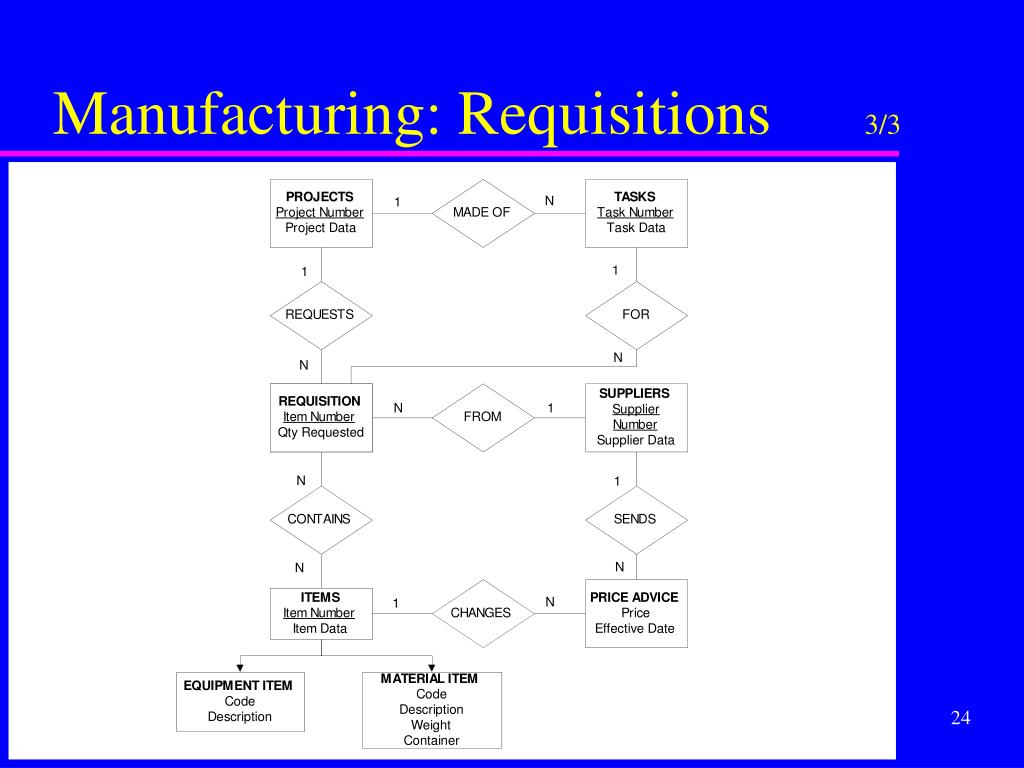 Manufacturing: Requisitions 3/3

PROJECTS
Project Number
Project Data

1

MADE OF

N

TASKS
Task Number
Task Data

1

REQUESTS

N

1

FOR

N

REQUISITION
Item Number
Qty Requested

N

FROM

1

SUPPLIERS
Supplier Number
Supplier Data

N

CONTAINS

N

1

SENDS

N

ITEMS
Item Number
Item Data

1

CHANGES

N

PRICE ADVICE
Price
Effective Date

EQUIPMENT ITEM
Code
Description

MATERIAL ITEM
Code
Description
Weight
Container

24